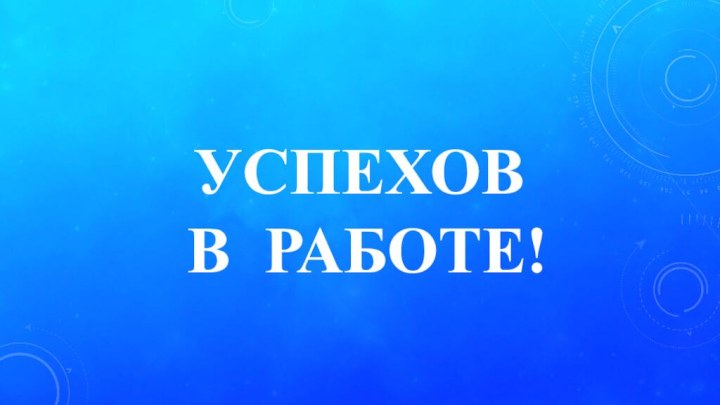 УСПЕХОВ
В РАБОТЕ!